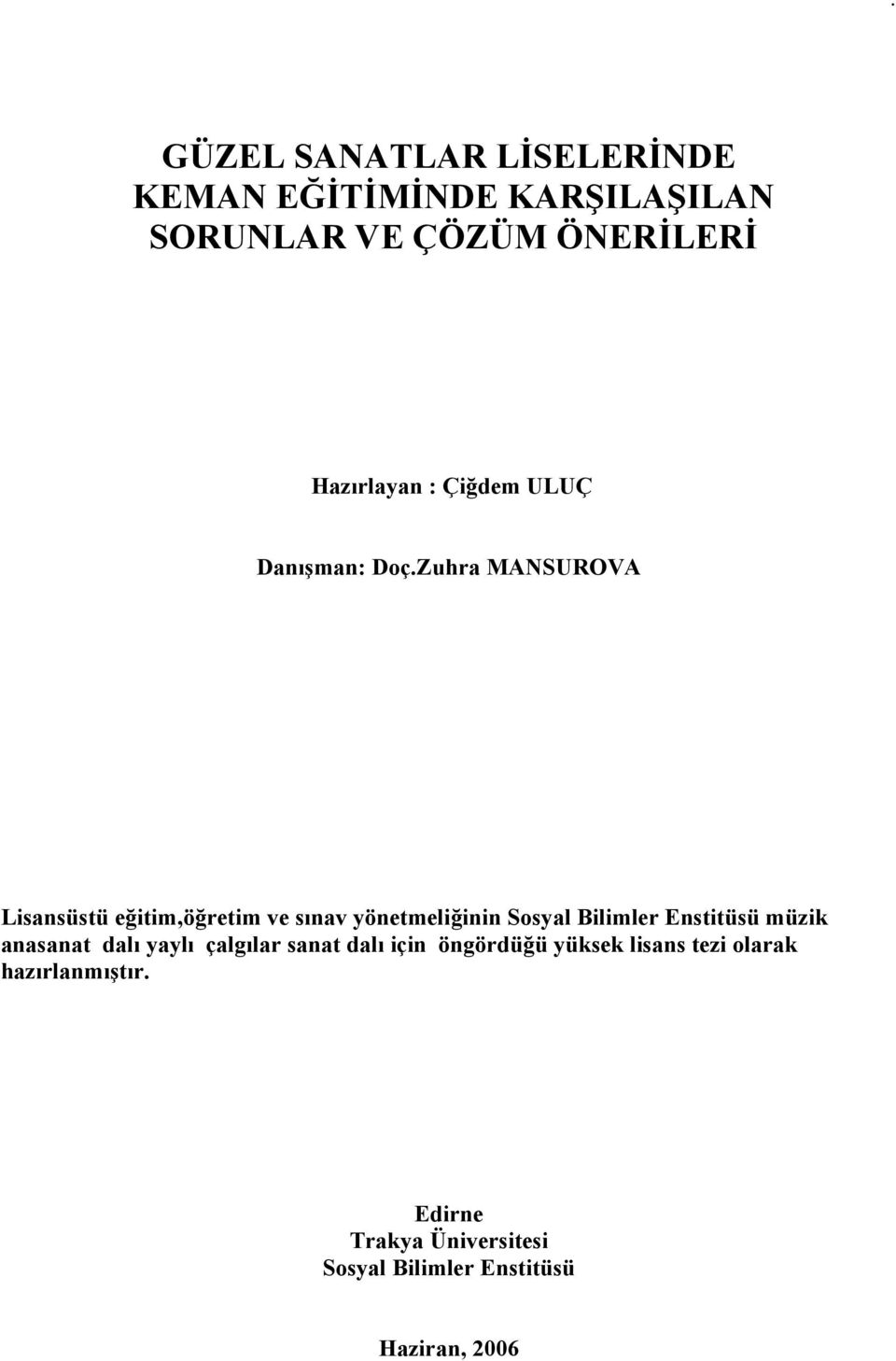 GÜZEL SANATLAR LİSELERİNDE KEMAN EĞİTİMİNDE KARŞILAŞILAN SORUNLAR VE ÇÖZÜM ÖNERİLERİ

Hazırlayan : Çiğdem ULUÇ

Danışman: Doç.Zuhra MANSUROVA

Lisansüstü eğitim,öğretim ve sınav yönetmeliğinin Sosyal Bilimler Enstitüsü müzik anasanat dalı yaylı çalgılar sanat dalı için öngördüğü yüksek lisans tezi olarak hazırlanmıştır.

Edirne
Trakya Üniversitesi
Sosyal Bilimler Enstitüsü

Haziran, 2006